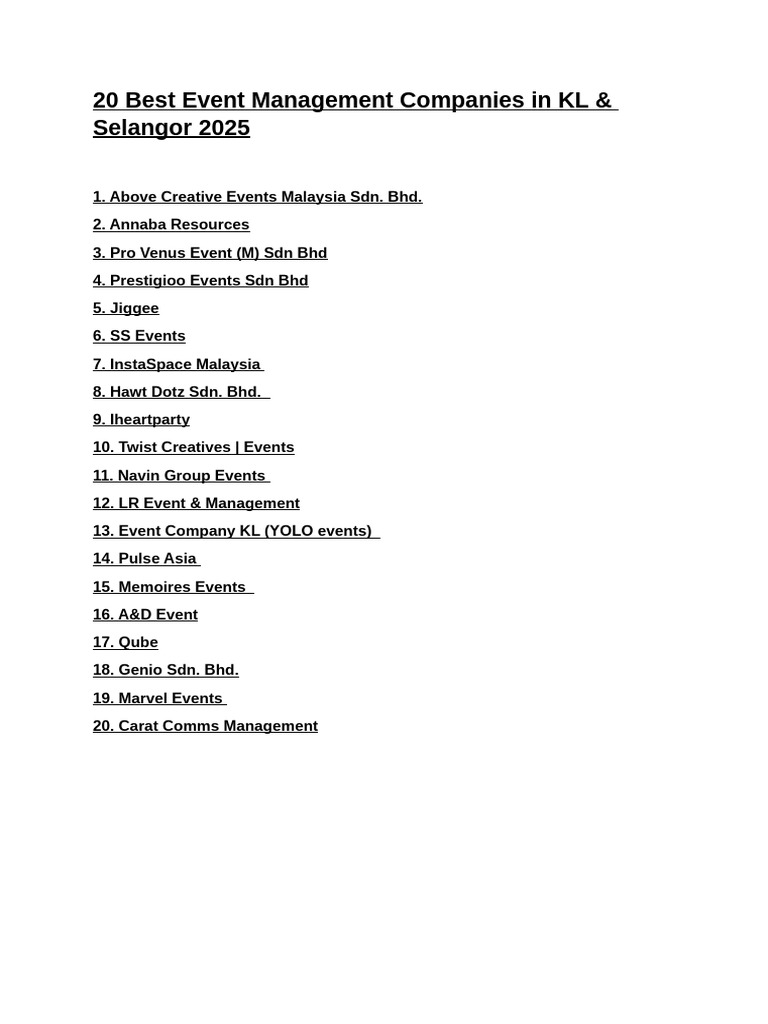 20 Best Event Management Companies in KL & Selangor 2025

1. Above Creative Events Malaysia Sdn. Bhd.
2. Annaba Resources
3. Pro Venus Event (M) Sdn Bhd
4. Prestigioo Events Sdn Bhd
5. Jiggee
6. SS Events
7. InstaSpace Malaysia
8. Hawt Dotz Sdn. Bhd.
9. Iheartparty
10. Twist Creatives | Events
11. Navin Group Events
12. LR Event & Management
13. Event Company KL (YOLO events)
14. Pulse Asia
15. Memoires Events
16. A&D Event
17. Qube
18. Genio Sdn. Bhd.
19. Marvel Events
20. Carat Comms Management